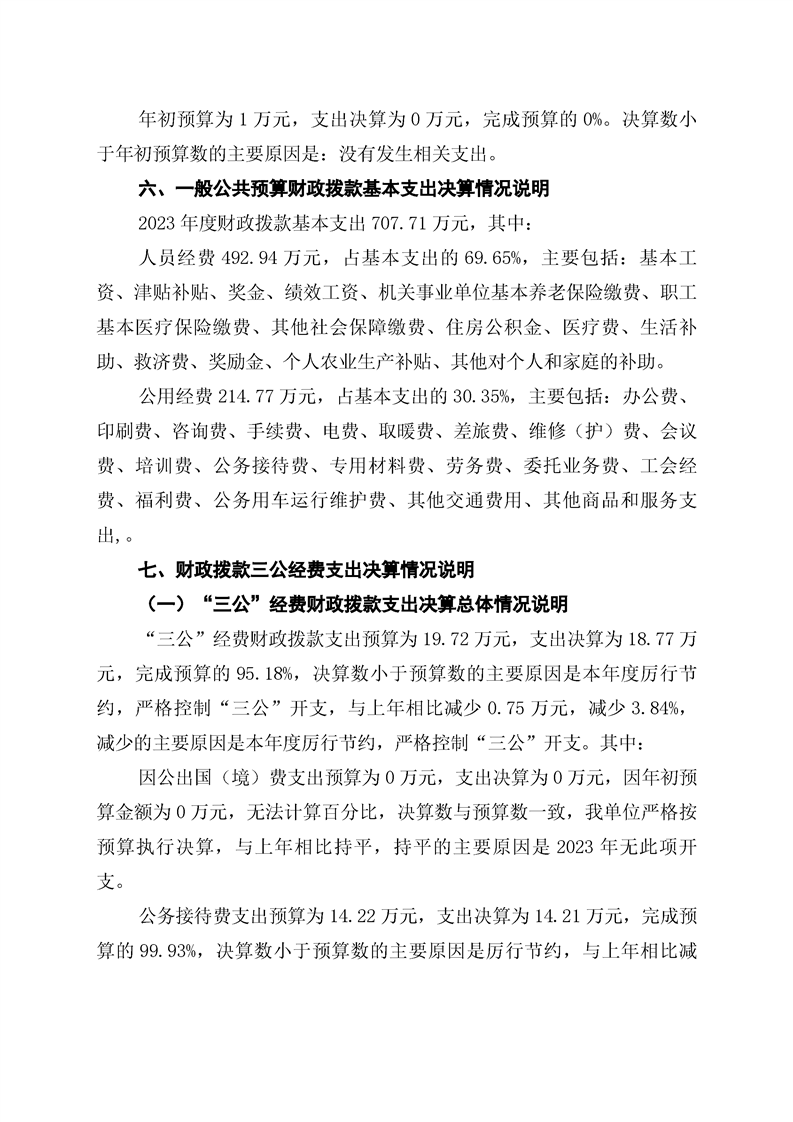 年初预算为 1 万元，支出决算为 0 万元，完成预算的 0%。决算数小于年初预算数的主要原因是：没有发生相关支出。

六、一般公共预算财政拨款基本支出决算情况说明

2023 年度财政拨款基本支出 707.71 万元，其中：

人员经费 492.94 万元，占基本支出的 69.65%，主要包括：基本工资、津贴补贴、奖金、绩效工资、机关事业单位基本养老保险缴费、职工基本医疗保险缴费、其他社会保障缴费、住房公积金、医疗费、生活补助、救济费、奖励金、个人农业生产补贴、其他对个人和家庭的补助。

公用经费 214.77 万元，占基本支出的 30.35%，主要包括：办公费、印刷费、咨询费、手续费、电费、取暖费、差旅费、维修（护）费、会议费、培训费、公务接待费、专用材料费、劳务费、委托业务费、工会经费、福利费、公务用车运行维护费、其他交通费用、其他商品和服务支出，。

七、财政拨款三公经费支出决算情况说明

（一）“三公”经费财政拨款支出决算总体情况说明

“三公”经费财政拨款支出预算为 19.72 万元，支出决算为 18.77 万元，完成预算的 95.18%，决算数小于预算数的主要原因是本年度厉行节约，严格控制“三公”开支，与上年相比减少 0.75 万元，减少 3.84%，减少的主要原因是本年度厉行节约，严格控制“三公”开支。其中：

因公出国（境）费支出预算为 0 万元，支出决算为 0 万元，因年初预算金额为 0 万元，无法计算百分比，决算数与预算数一致，我单位严格按预算执行决算，与上年相比持平，持平的主要原因是 2023 年无此项开支。

公务接待费支出预算为 14.22 万元，支出决算为 14.21 万元，完成预算的 99.93%，决算数小于预算数的主要原因是厉行节约，与上年相比减